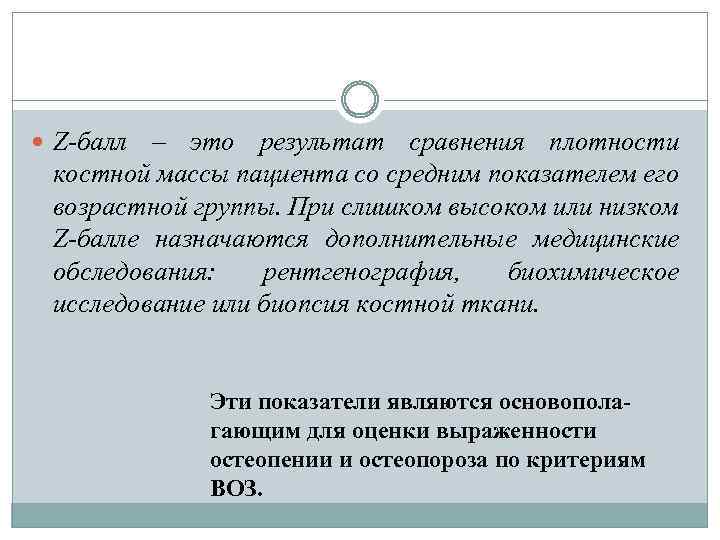 • Z-балл – это результат сравнения плотности костной массы пациента со средним показателем его возрастной группы. При слишком высоком или низком Z-балле назначаются дополнительные медицинские обследования: рентгенография, биохимическое исследование или биопсия костной ткани.

Эти показатели являются основополагающим для оценки выраженности остеопении и остеопороза по критериям ВОЗ.